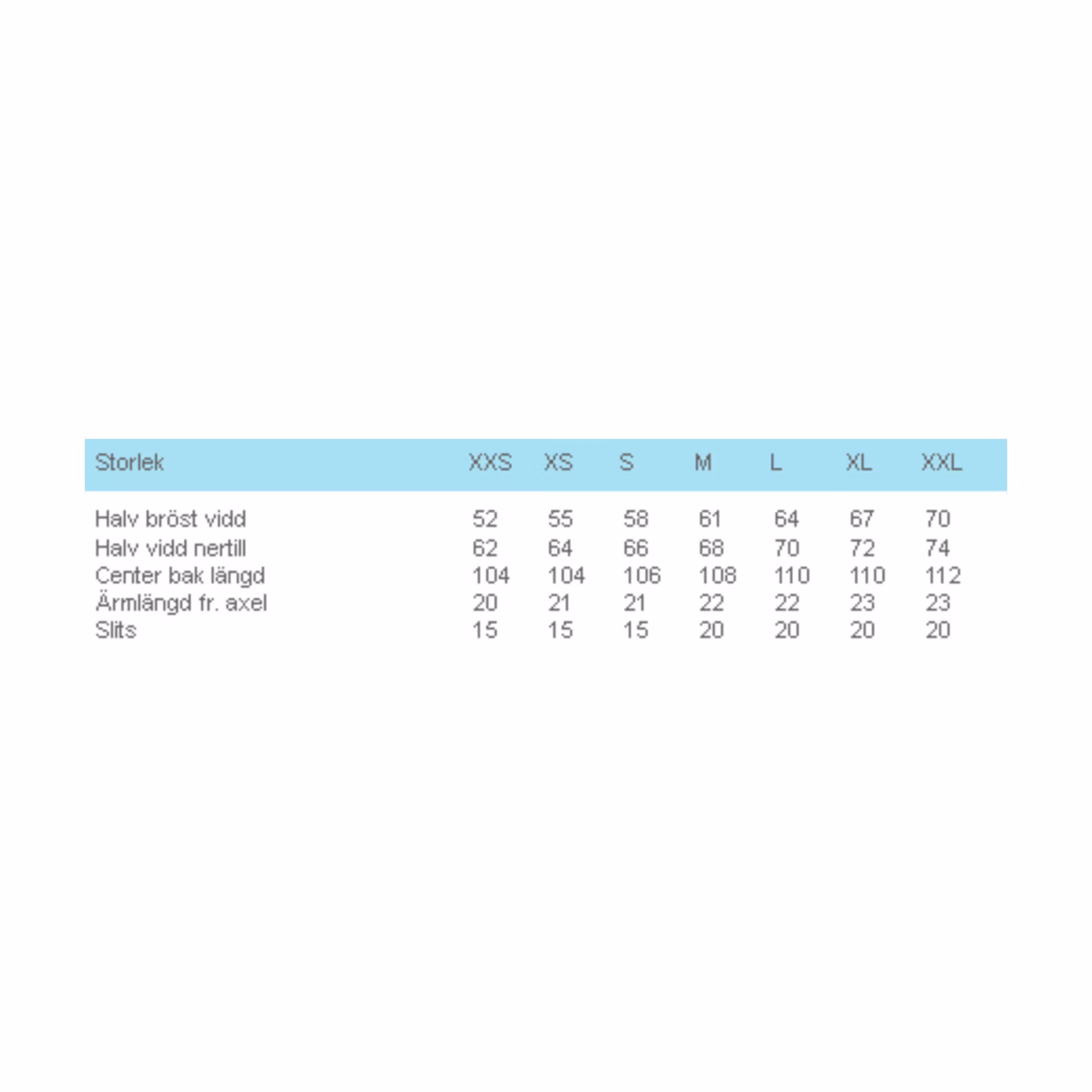 | Storlek | XXS | XS | S | M | L | XL | XXL |
|---|---|---|---|---|---|---|---|
| Halv bröst vidd | 52 | 55 | 58 | 61 | 64 | 67 | 70 |
| Halv vidd nertill | 62 | 64 | 66 | 68 | 70 | 72 | 74 |
| Center bak längd | 104 | 104 | 106 | 108 | 110 | 110 | 112 |
| Ärmlängd fr. axel | 20 | 21 | 21 | 22 | 22 | 23 | 23 |
| Slits | 15 | 15 | 15 | 20 | 20 | 20 | 20 |